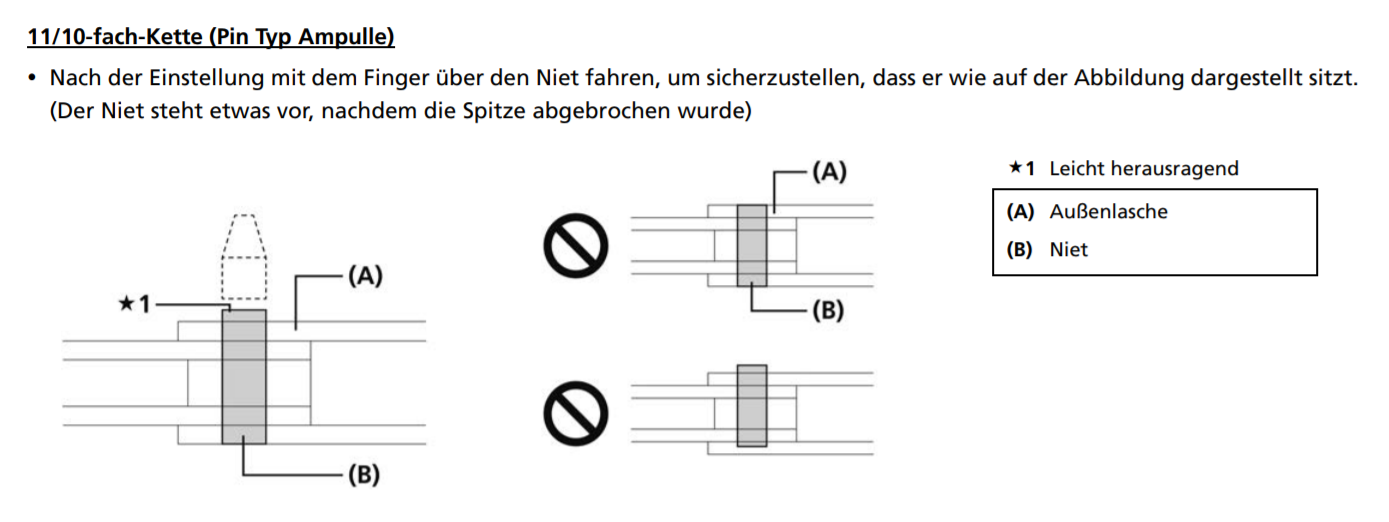 11/10-fach-Kette (Pin Typ Ampulle)

• Nach der Einstellung mit dem Finger über den Niet fahren, um sicherzustellen, dass er wie auf der Abbildung dargestellt sitzt. (Der Niet steht etwas vor, nachdem die Spitze abgebrochen wurde)

★1

(A)

(B)

(A)

(B)

★1 Leicht herausragend

(A) Außenlasche
(B) Niet